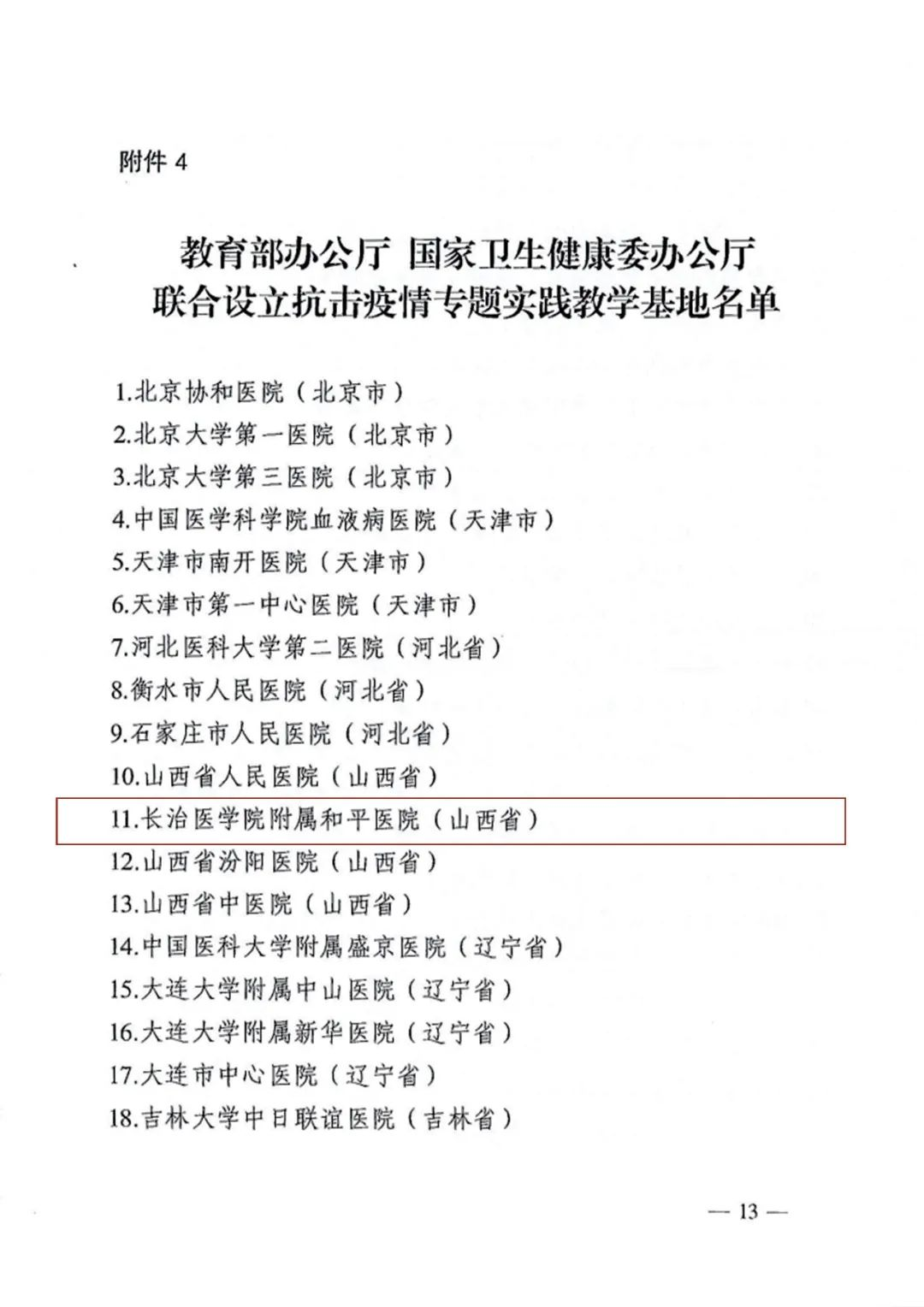 附件 4

教育部办公厅 国家卫生健康委办公厅
联合设立抗击疫情专题实践教学基地名单

1.北京协和医院（北京市）
2.北京大学第一医院（北京市）
3.北京大学第三医院（北京市）
4.中国医学科学院血液病医院（天津市）
5.天津市南开医院（天津市）
6.天津市第一中心医院（天津市）
7.河北医科大学第二医院（河北省）
8.衡水市人民医院（河北省）
9.石家庄市人民医院（河北省）
10.山西省人民医院（山西省）
11.长治医学院附属和平医院（山西省）
12.山西省汾阳医院（山西省）
13.山西省中医院（山西省）
14.中国医科大学附属盛京医院（辽宁省）
15.大连大学附属中山医院（辽宁省）
16.大连大学附属新华医院（辽宁省）
17.大连市中心医院（辽宁省）
18.吉林大学中日联谊医院（吉林省）

— 13 —